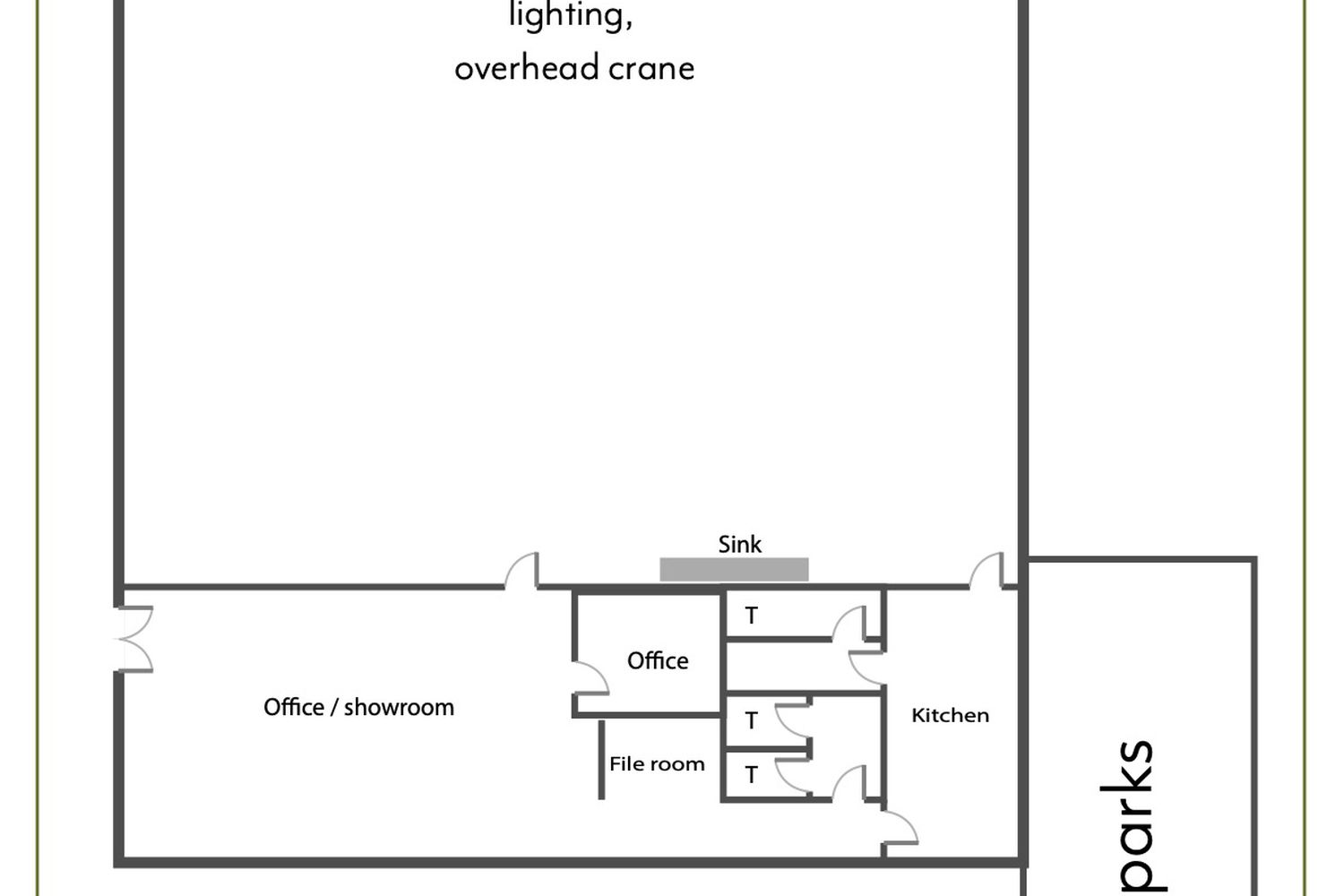 lighting,
overhead crane

Sink

T

Office

Office / showroom

T

Kitchen

File room

T

parks